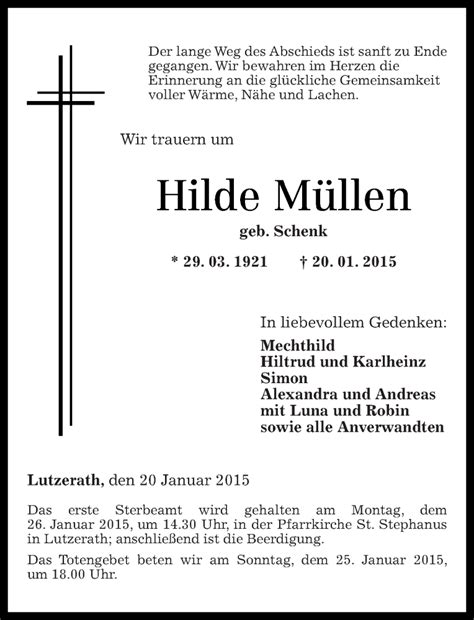 Der lange Weg des Abschieds ist sanft zu Ende gegangen. Wir bewahren im Herzen die Erinnerung an die glückliche Gemeinsamkeit voller Wärme, Nähe und Lachen.

Wir trauern um

Hilde Müllen

geb. Schenk

* 29. 03. 1921 † 20. 01. 2015

In liebevollem Gedenken:

Mechthild
Hiltrud und Karlheinz
Simon
Alexandra und Andreas
mit Luna und Robin
sowie alle Anverwandten

Lutzerath, den 20 Januar 2015

Das erste Sterbeamt wird gehalten am Montag, dem 26. Januar 2015, um 14.30 Uhr, in der Pfarrkirche St. Stephanus in Lutzerath; anschließend ist die Beerdigung.

Das Totengebet beten wir am Sonntag, dem 25. Januar 2015, um 18.00 Uhr.